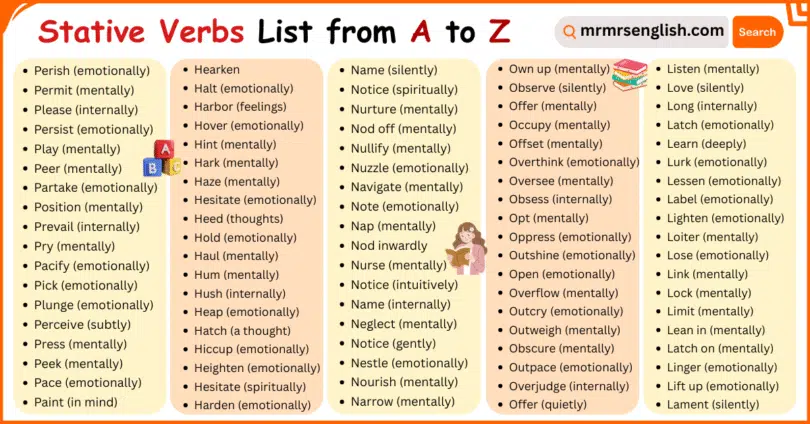 Stative Verbs List from A to Z

mrmrsenglish.com Search

- Perish (emotionally)
- Permit (mentally)
- Please (internally)
- Persist (emotionally)
- Play (mentally)
- Peer (mentally)
- Partake (emotionally)
- Position (mentally)
- Prevail (internally)
- Pry (mentally)
- Pacify (emotionally)
- Pick (emotionally)
- Plunge (emotionally)
- Perceive (subtly)
- Press (mentally)
- Peek (mentally)
- Pace (emotionally)
- Paint (in mind)

- Hearken
- Halt (emotionally)
- Harbor (feelings)
- Hover (emotionally)
- Hint (mentally)
- Hark (mentally)
- Haze (mentally)
- Hesitate (emotionally)
- Heed (thoughts)
- Hold (emotionally)
- Haul (mentally)
- Hum (mentally)
- Hush (internally)
- Heap (emotionally)
- Hatch (a thought)
- Hiccup (emotionally)
- Heighten (emotionally)
- Hesitate (spiritually)
- Harden (emotionally)

- Name (silently)
- Notice (spiritually)
- Nurture (mentally)
- Nod off (mentally)
- Nullify (mentally)
- Nuzzle (emotionally)
- Navigate (mentally)
- Note (emotionally)
- Nap (mentally)
- Nod inwardly
- Nurse (mentally)
- Notice (intuitively)
- Name (internally)
- Neglect (mentally)
- Notice (gently)
- Nestle (emotionally)
- Nourish (mentally)
- Narrow (mentally)

- Own up (mentally)
- Observe (silently)
- Offer (mentally)
- Occupy (mentally)
- Offset (mentally)
- Overthink (emotionally)
- Oversee (mentally)
- Obsess (internally)
- Opt (mentally)
- Oppress (emotionally)
- Outshine (emotionally)
- Open (emotionally)
- Overflow (mentally)
- Outcry (emotionally)
- Outweigh (mentally)
- Obscure (mentally)
- Outpace (emotionally)
- Overjudge (internally)
- Offer (quietly)

- Listen (mentally)
- Love (silently)
- Long (internally)
- Latch (emotionally)
- Learn (deeply)
- Lurk (emotionally)
- Lessen (emotionally)
- Label (emotionally)
- Lighten (emotionally)
- Loiter (mentally)
- Lose (emotionally)
- Link (mentally)
- Lock (mentally)
- Limit (mentally)
- Lean in (mentally)
- Latch on (mentally)
- Linger (emotionally)
- Lift up (emotionally)
- Lament (silently)